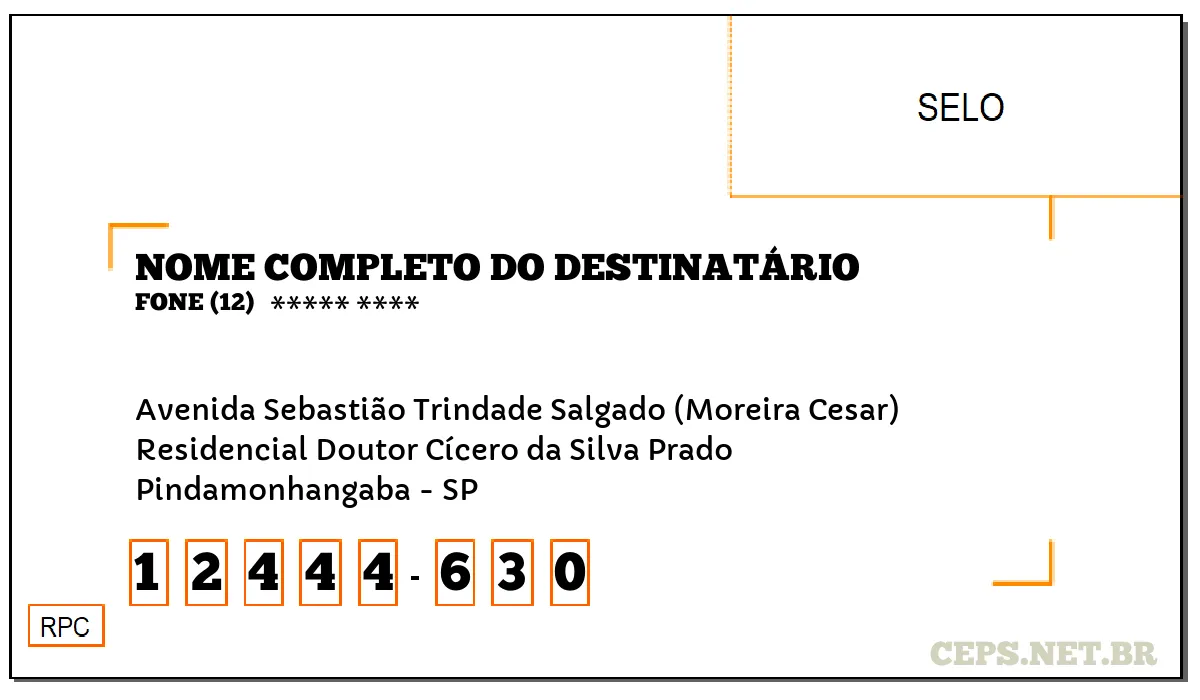 SELO

NOME COMPLETO DO DESTINATÁRIO
FONE (12) ***** ****

Avenida Sebastião Trindade Salgado (Moreira Cesar)
Residencial Doutor Cícero da Silva Prado
Pindamonhangaba - SP

1 2 4 4 4 - 6 3 0

RPC

CEPS.NET.BR